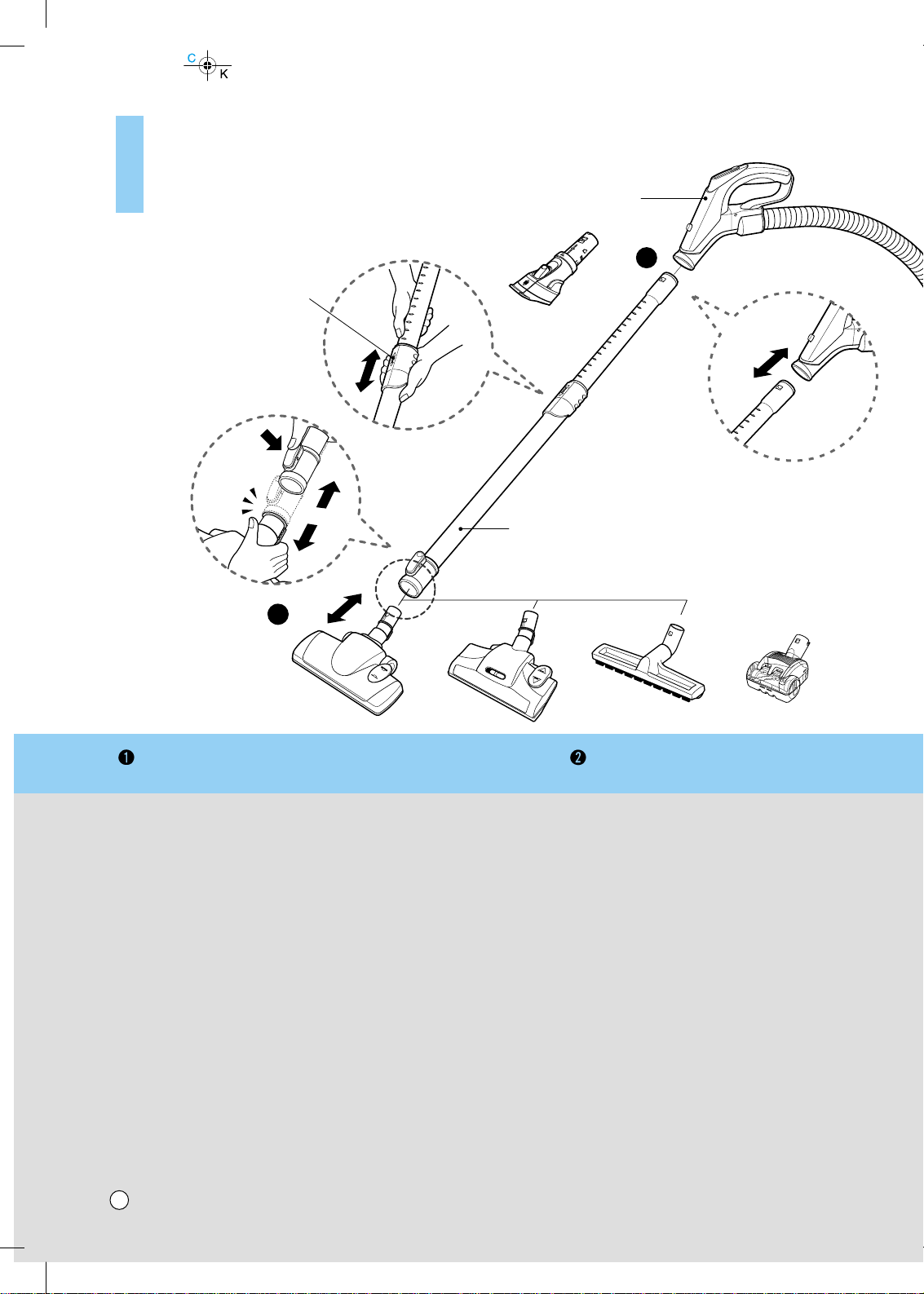 C
K

❶

❷